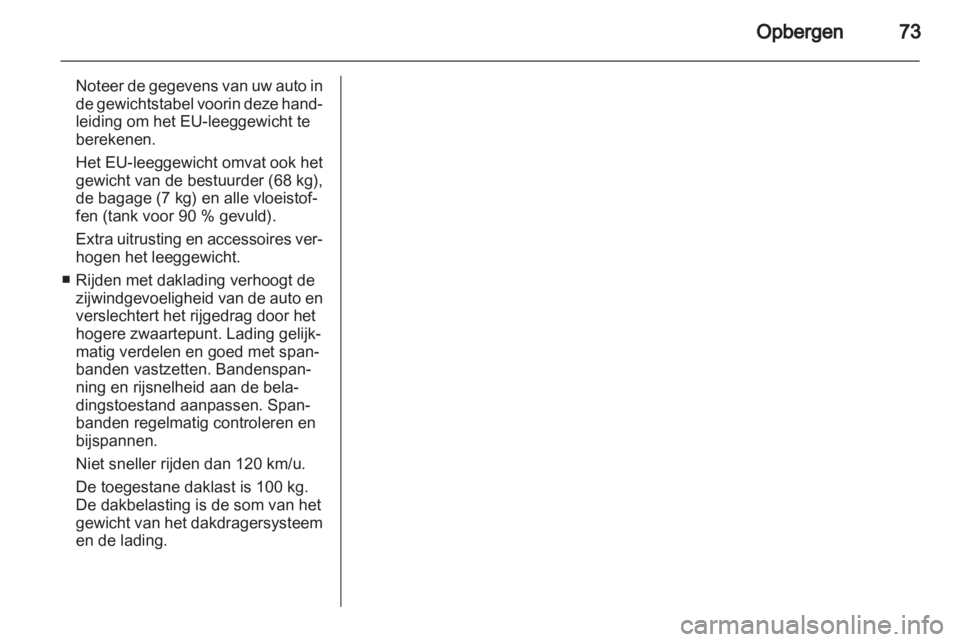 Opbergen 73

Noteer de gegevens van uw auto in de gewichtstabel voorin deze handleiding om het EU-leeggewicht te berekenen.

Het EU-leeggewicht omvat ook het gewicht van de bestuurder (68 kg), de bagage (7 kg) en alle vloeistoffen (tank voor 90 % gevuld).

Extra uitrusting en accessoires verhogen het leeggewicht.

■ Rijden met daklading verhoogt de zijwindgevoeligheid van de auto en verslechtert het rijgedrag door het hogere zwaartepunt. Lading gelijkmatig verdelen en goed met spanbanden vastzetten. Bandenspanning en rijsnelheid aan de beladingstoestand aanpassen. Spanbanden regelmatig controleren en bijspannen.

Niet sneller rijden dan 120 km/u.

De toegestane daklast is 100 kg. De dakbelasting is de som van het gewicht van het dakdragersysteem en de lading.

carmanualsonline.info